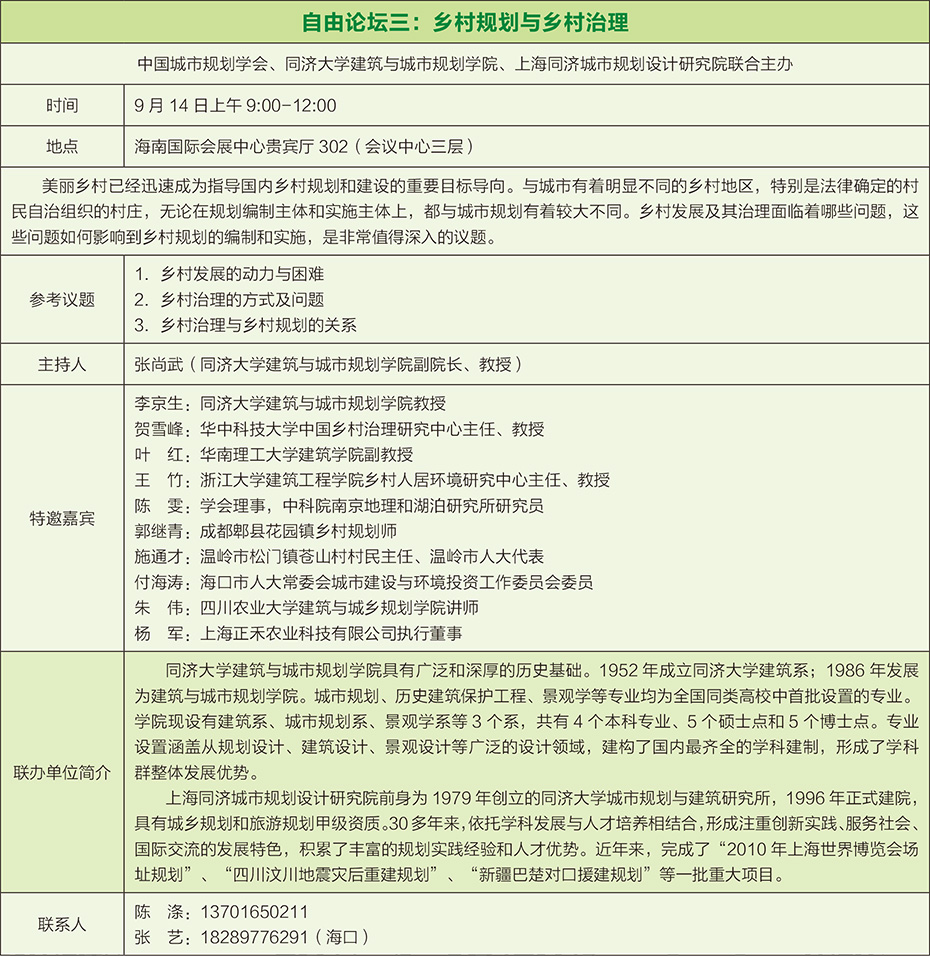 自由论坛三：乡村规划与乡村治理

中国城市规划学会、同济大学建筑与城市规划学院、上海同济城市规划设计研究院联合主办

| 时间 | 9 月 14 日上午 9:00-12:00 |
|---|---|
| 地点 | 海南国际会展中心贵宾厅 302（会议中心三层） |

美丽乡村已经迅速成为指导国内乡村规划和建设的重要目标导向。与城市有着明显不同的乡村地区，特别是法律确定的村民自治组织的村庄，无论在规划编制主体和实施主体上，都与城市规划有着较大不同。乡村发展及其治理面临着哪些问题，这些问题如何影响到乡村规划的编制和实施，是非常值得深入的议题。

| 参考议题 | 1. 乡村发展的动力与困难<br>2. 乡村治理的方式及问题<br>3. 乡村治理与乡村规划的关系 |
|---|---|
| 主持人 | 张尚武（同济大学建筑与城市规划学院副院长、教授） |
| 特邀嘉宾 | 李京生：同济大学建筑与城市规划学院教授<br>贺雪峰：华中科技大学中国乡村治理研究中心主任、教授<br>叶　红：华南理工大学建筑学院副教授<br>王　竹：浙江大学建筑工程学院乡村人居环境研究中心主任、教授<br>陈　雯：学会理事，中科院南京地理和湖泊研究所研究员<br>郭继青：成都郫县花园镇乡村规划师<br>施通才：温岭市松门镇苍山村村民主任、温岭市人大代表<br>付海涛：海口市人大常委会城市建设与环境投资工作委员会委员<br>朱　伟：四川农业大学建筑与城乡规划学院讲师<br>杨　军：上海正禾农业科技有限公司执行董事 |
| 联办单位简介 | 同济大学建筑与城市规划学院具有广泛和深厚的历史基础。1952 年成立同济大学建筑系；1986 年发展为建筑与城市规划学院。城市规划、历史建筑保护工程、景观学等专业均为全国同类高校中首批设置的专业。学院现设有建筑系、城市规划系、景观学系等 3 个系，共有 4 个本科专业、5 个硕士点和 5 个博士点。专业设置涵盖从规划设计、建筑设计、景观设计等广泛的设计领域，建构了国内最齐全的学科建制，形成了学科群整体发展优势。<br>上海同济城市规划设计研究院前身为 1979 年创立的同济大学城市规划与建筑研究所，1996 年正式建院，具有城乡规划和旅游规划甲级资质。30 多年来，依托学科发展与人才培养相结合，形成注重创新实践、服务社会、国际交流的发展特色，积累了丰富的规划实践经验和人才优势。近年来，完成了“2010 年上海世界博览会场址规划”、“四川汶川地震灾后重建规划”、“新疆巴楚对口援建规划”等一批重大项目。 |
| 联系人 | 陈　涤：13701650211<br>张　艺：18289776291（海口） |